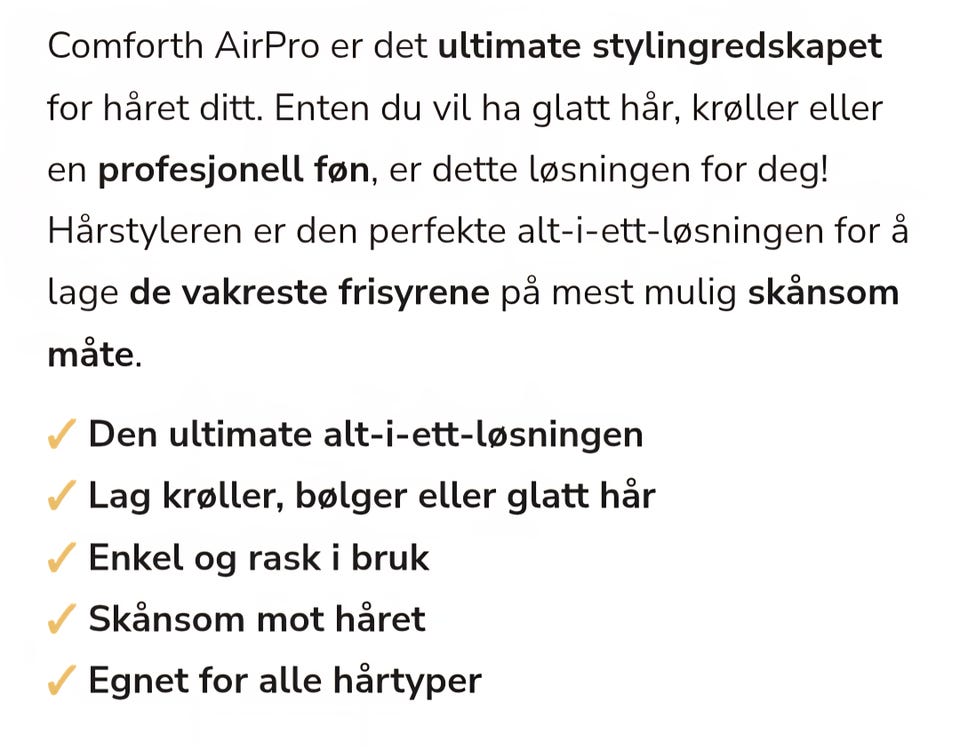 Comforth AirPro er det ultimate stylingredskapet for håret ditt. Enten du vil ha glatt hår, krøller eller en profesjonell føn, er dette løsningen for deg! Hårstyleren er den perfekte alt-i-ett-løsningen for å lage de vakreste frisyrene på mest mulig skånsom måte.

✓ Den ultimate alt-i-ett-løsningen
✓ Lag krøller, bølger eller glatt hår
✓ Enkel og rask i bruk
✓ Skånsom mot håret
✓ Egnet for alle hårtyper